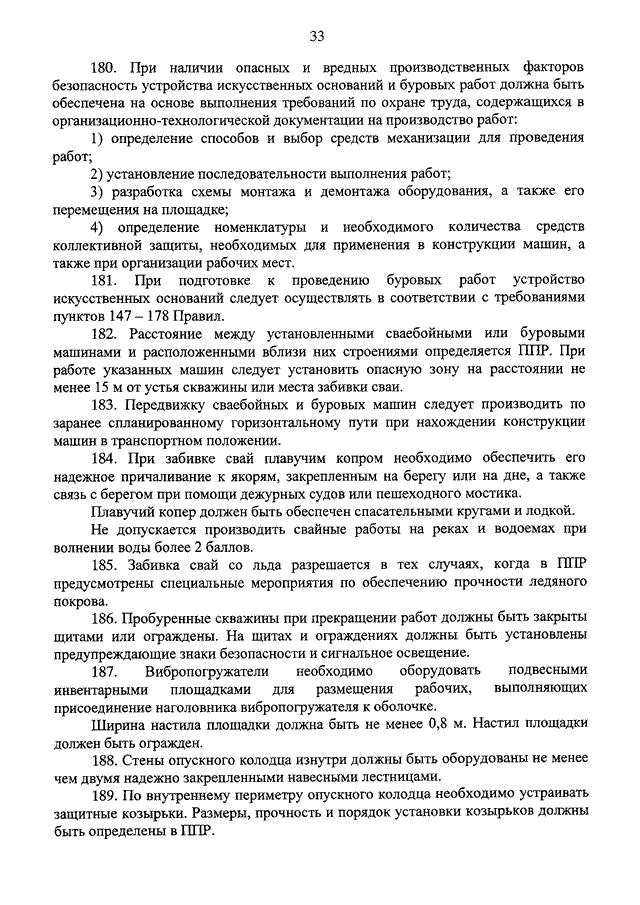 33

180. При наличии опасных и вредных производственных факторов безопасность устройства искусственных оснований и буровых работ должна быть обеспечена на основе выполнения требований по охране труда, содержащихся в организационно-технологической документации на производство работ:

1) определение способов и выбор средств механизации для проведения работ;

2) установление последовательности выполнения работ;

3) разработка схемы монтажа и демонтажа оборудования, а также его перемещения на площадке;

4) определение номенклатуры и необходимого количества средств коллективной защиты, необходимых для применения в конструкции машин, а также при организации рабочих мест.

181. При подготовке к проведению буровых работ устройство искусственных оснований следует осуществлять в соответствии с требованиями пунктов 147 – 178 Правил.

182. Расстояние между установленными сваебойными или буровыми машинами и расположенными вблизи них строениями определяется ППР. При работе указанных машин следует установить опасную зону на расстоянии не менее 15 м от устья скважины или места забивки сваи.

183. Передвижку сваебойных и буровых машин следует производить по заранее спланированному горизонтальному пути при нахождении конструкции машин в транспортном положении.

184. При забивке свай плавучим копром необходимо обеспечить его надежное причаливание к якорям, закрепленным на берегу или на дне, а также связь с берегом при помощи дежурных судов или пешеходного мостика.

Плавучий копер должен быть обеспечен спасательными кругами и лодкой.

Не допускается производить свайные работы на реках и водоемах при волнении воды более 2 баллов.

185. Забивка свай со льда разрешается в тех случаях, когда в ППР предусмотрены специальные мероприятия по обеспечению прочности ледяного покрова.

186. Пробуренные скважины при прекращении работ должны быть закрыты щитами или ограждены. На щитах и ограждениях должны быть установлены предупреждающие знаки безопасности и сигнальное освещение.

187. Вибропогружатели необходимо оборудовать подвесными инвентарными площадками для размещения рабочих, выполняющих присоединение наголовника вибропогружателя к оболочке.

Ширина настила площадки должна быть не менее 0,8 м. Настил площадки должен быть огражден.

188. Стены опускного колодца изнутри должны быть оборудованы не менее чем двумя надежно закрепленными навесными лестницами.

189. По внутреннему периметру опускного колодца необходимо устраивать защитные козырьки. Размеры, прочность и порядок установки козырьков должны быть определены в ППР.